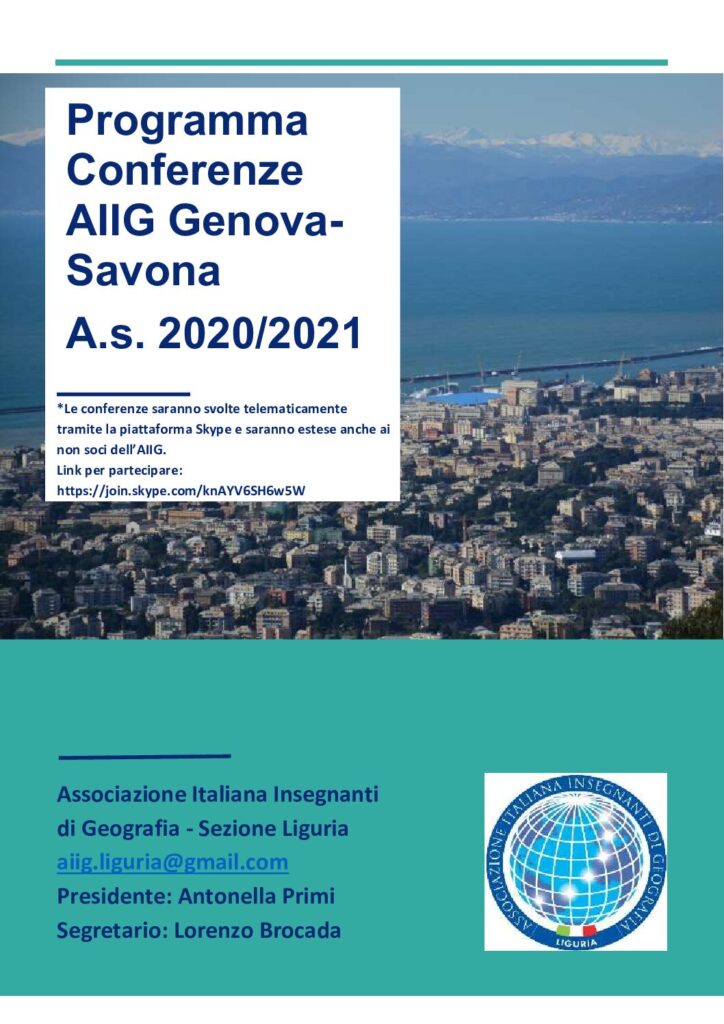 Programma Conferenze AIIG Genova-Savona

A.s. 2020/2021

*Le conferenze saranno svolte telematicamente tramite la piattaforma Skype e saranno estese anche ai non soci dell'AIIG.
Link per partecipare:
https://join.skype.com/knAYV6SH6w5W

Associazione Italiana Insegnanti di Geografia - Sezione Liguria
aiig.liguria@gmail.com
Presidente: Antonella Primi
Segretario: Lorenzo Brocada

ASSOCIAZIONE ITALIANA INSEGNANTI DI GEOGRAFIA
LIGURIA